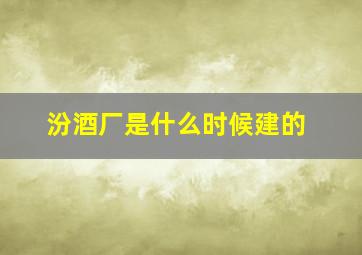 汾酒厂是什么时候建的